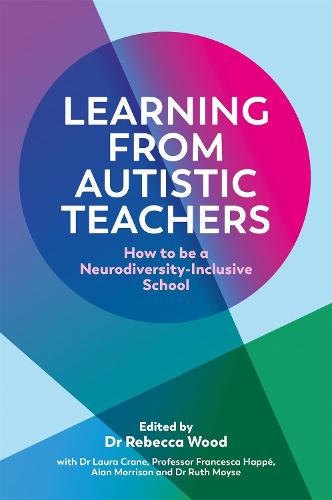 LEARNING FROM AUTISTIC TEACHERS

How to be a Neurodiversity-Inclusive School

Edited by
Dr Rebecca Wood

with Dr Laura Crane, Professor Francesca Happé, Alan Morrison and Dr Ruth Moyse